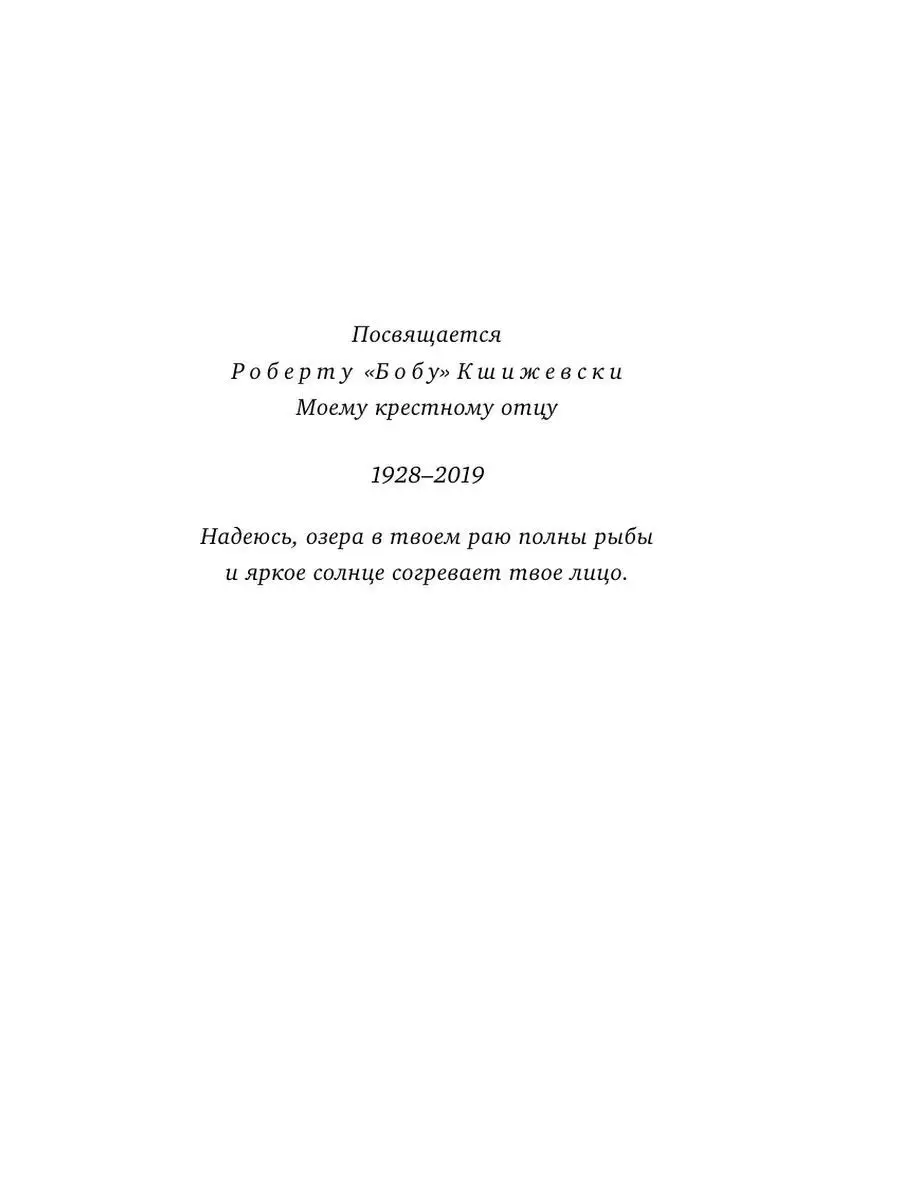 Посвящается
Роберту «Бобу» Кшижевски
Моему крестному отцу

1928–2019

Надеюсь, озера в твоем раю полны рыбы
и яркое солнце согревает твое лицо.